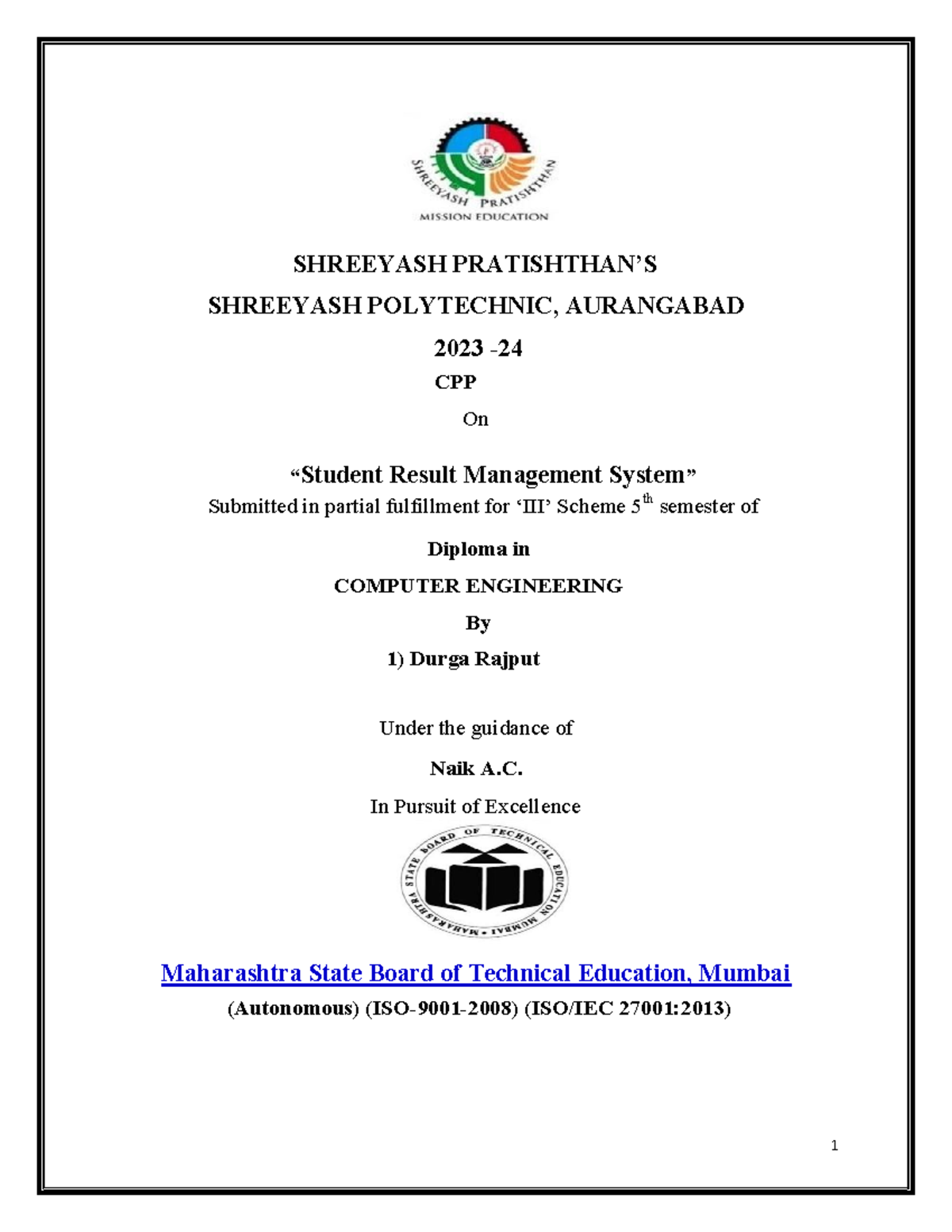 SHREEYASH PRATISHTHAN
MISSION EDUCATION

SHREEYASH PRATISHTHAN'S

SHREEYASH POLYTECHNIC, AURANGABAD

2023 -24

CPP

On

"Student Result Management System"

Submitted in partial fulfillment for 'III' Scheme $5^{th}$ semester of

Diploma in

COMPUTER ENGINEERING

By

1) Durga Rajput

Under the guidance of

Naik A.C.

In Pursuit of Excellence

MAHARASHTRA STATE BOARD OF TECHNICAL EDUCATION MUMBAI

Maharashtra State Board of Technical Education, Mumbai

(Autonomous) (ISO-9001-2008) (ISO/IEC 27001:2013)

1